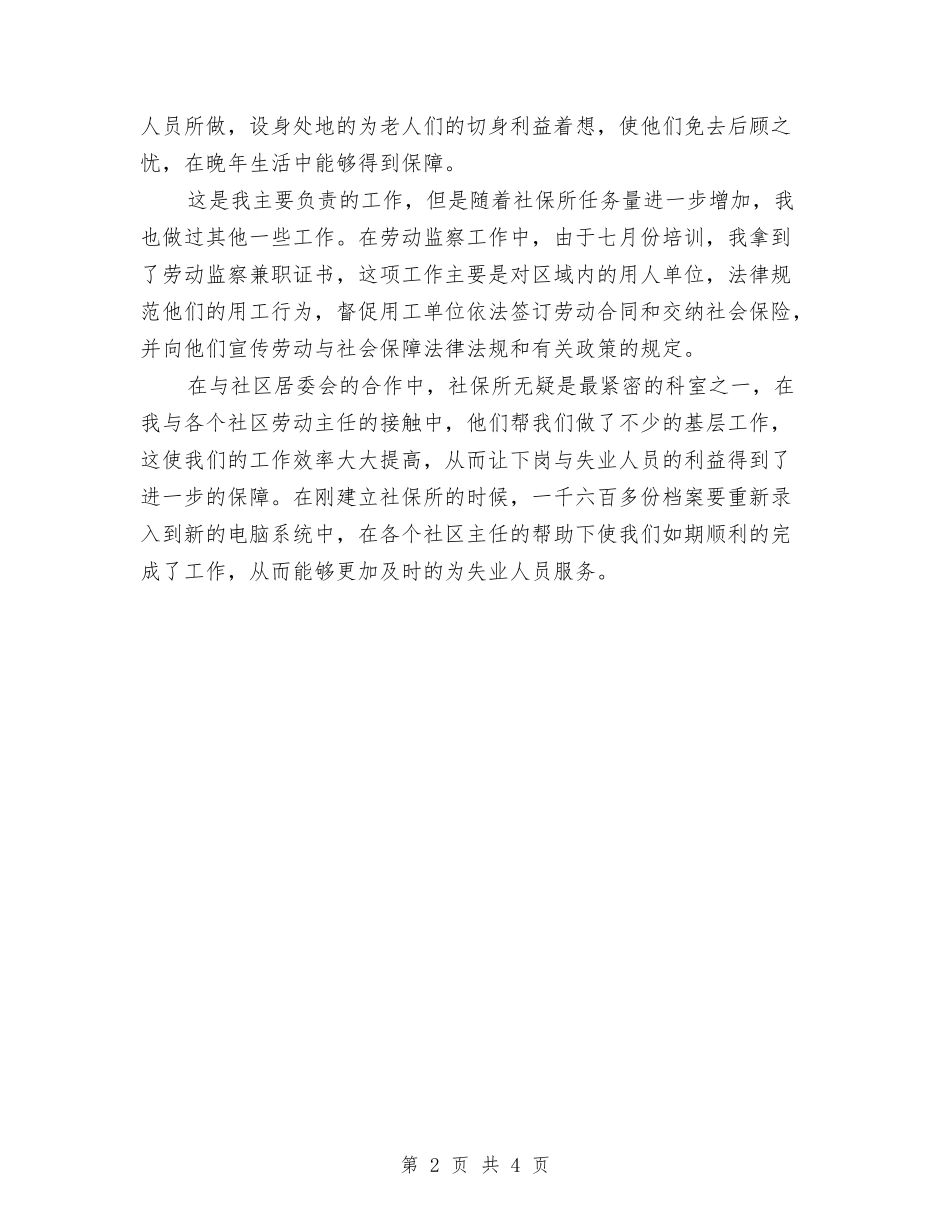 人员所做，设身处地的为老人们的切身利益着想，使他们免去后顾之忧，在晚年生活中能够得到保障。

这是我主要负责的工作，但是随着社保所任务量进一步增加，我也做过其他一些工作。在劳动监察工作中，由于七月份培训，我拿到了劳动监察兼职证书，这项工作主要是对区域内的用人单位，法律规范他们的用工行为，督促用工单位依法签订劳动合同和交纳社会保险，并向他们宣传劳动与社会保障法律法规和有关政策的规定。

在与社区居委会的合作中，社保所无疑是最紧密的科室之一，在我与各个社区劳动主任的接触中，他们帮我们做了不少的基层工作，这使我们的工作效率大大提高，从而让下岗与失业人员的利益得到了进一步的保障。在刚建立社保所的时候，一千六百多份档案要重新录入到新的电脑系统中，在各个社区主任的帮助下使我们如期顺利的完成了工作，从而能够更加及时的为失业人员服务。

第 2 页 共 4 页